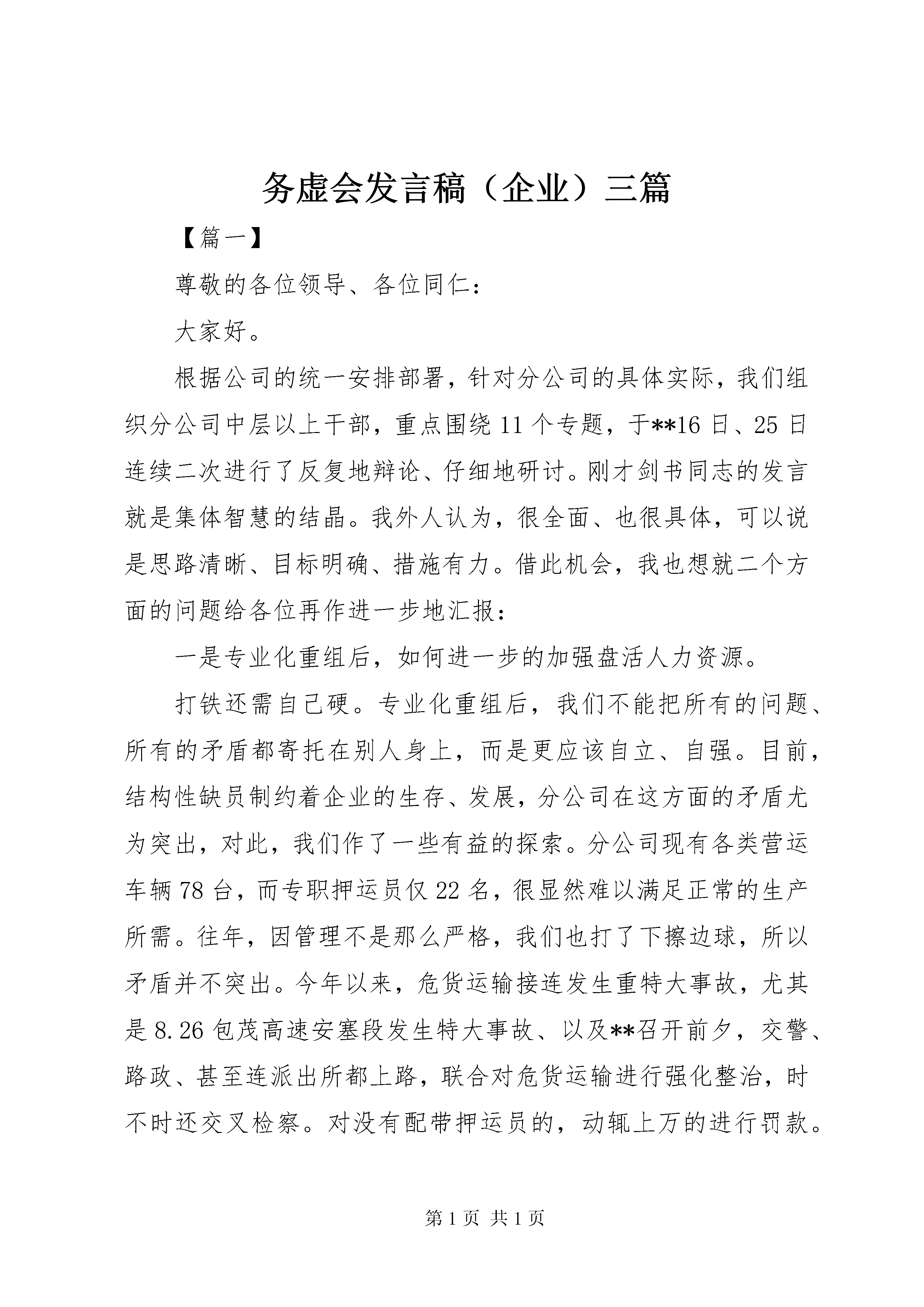 务虚会发言稿（企业）三篇

【篇一】

尊敬的各位领导、各位同仁：

大家好。

根据公司的统一安排部署，针对分公司的具体实际，我们组织分公司中层以上干部，重点围绕11个专题，于**16日、25日连续二次进行了反复地辩论、仔细地研讨。刚才剑书同志的发言就是集体智慧的结晶。我外人认为，很全面、也很具体，可以说是思路清晰、目标明确、措施有力。借此机会，我也想就二个方面的问题给各位再作进一步地汇报：

一是专业化重组后，如何进一步的加强盘活人力资源。

打铁还需自己硬。专业化重组后，我们不能把所有的问题、所有的矛盾都寄托在别人身上，而是更应该自立、自强。目前，结构性缺员制约着企业的生存、发展，分公司在这方面的矛盾尤为突出，对此，我们作了一些有益的探索。分公司现有各类营运车辆78台，而专职押运员仅22名，很显然难以满足正常的生产所需。往年，因管理不是那么严格，我们也打了下擦边球，所以矛盾并不突出。今年以来，危货运输接连发生重特大事故，尤其是8.26包茂高速安塞段发生特大事故、以及**召开前夕，交警、路政、甚至连派出所都上路，联合对危货运输进行强化整治，时不时还交叉检察。对没有配带押运员的，动辄上万的进行罚款。

第1页 共1页